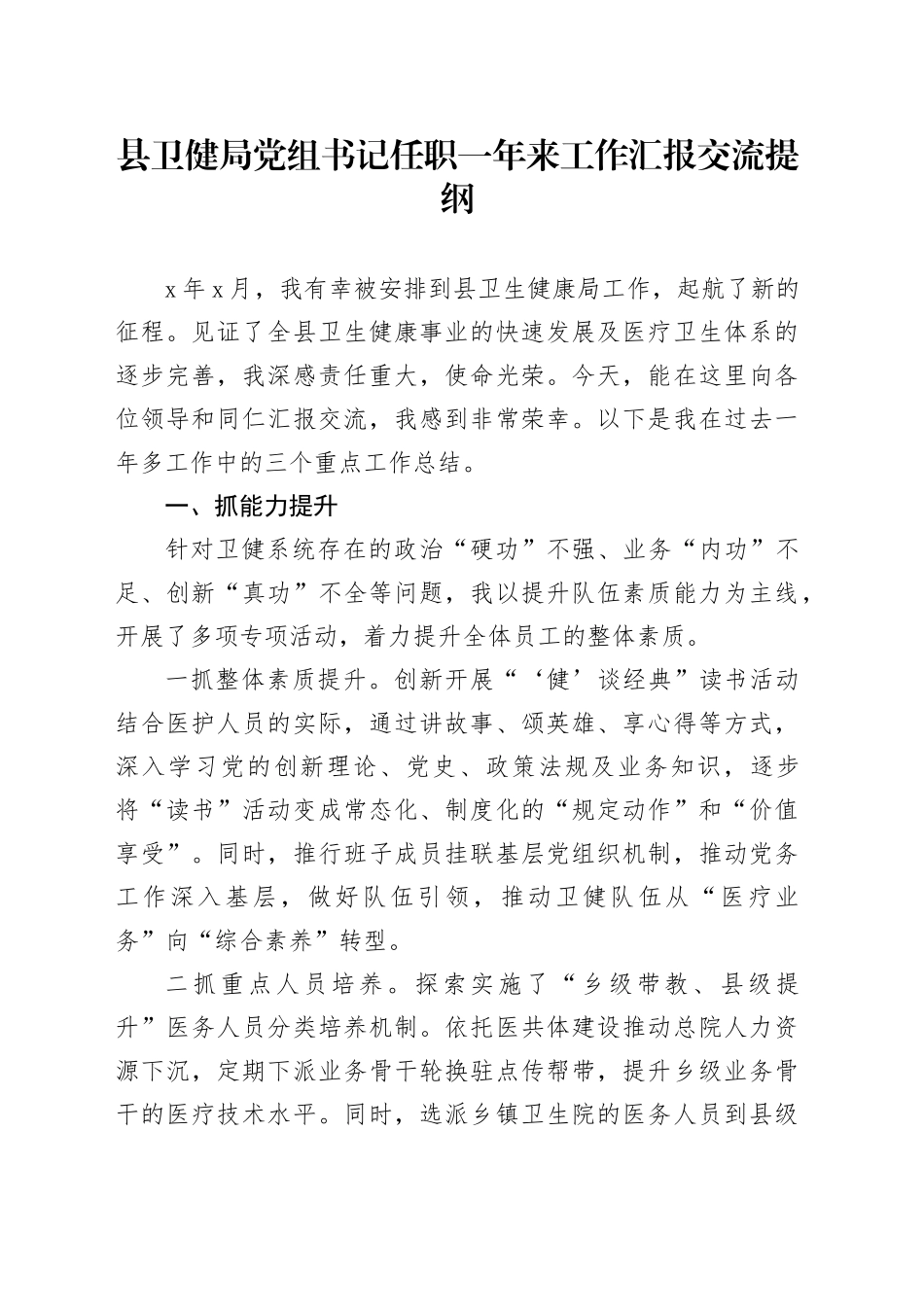 县卫健局党组书记任职一年来工作汇报交流提纲

x年x月，我有幸被安排到县卫生健康局工作，起航了新的征程。见证了全县卫生健康事业的快速发展及医疗卫生体系的逐步完善，我深感责任重大，使命光荣。今天，能在这里向各位领导和同仁汇报交流，我感到非常荣幸。以下是我在过去一年多工作中的三个重点工作总结。

一、抓能力提升

针对卫健系统存在的政治“硬功”不强、业务“内功”不足、创新“真功”不全等问题，我以提升队伍素质能力为主线，开展了多项专项活动，着力提升全体员工的整体素质。

一抓整体素质提升。创新开展“‘健’谈经典”读书活动结合医护人员的实际，通过讲故事、颂英雄、享心得等方式，深入学习党的创新理论、党史、政策法规及业务知识，逐步将“读书”活动变成常态化、制度化的“规定动作”和“价值享受”。同时，推行班子成员挂联基层党组织机制，推动党务工作深入基层，做好队伍引领，推动卫健队伍从“医疗业务”向“综合素养”转型。

二抓重点人员培养。探索实施了“乡级带教、县级提升”医务人员分类培养机制。依托医共体建设推动总院人力资源下沉，定期下派业务骨干轮换驻点传帮带，提升乡级业务骨干的医疗技术水平。同时，选派乡镇卫生院的医务人员到县级